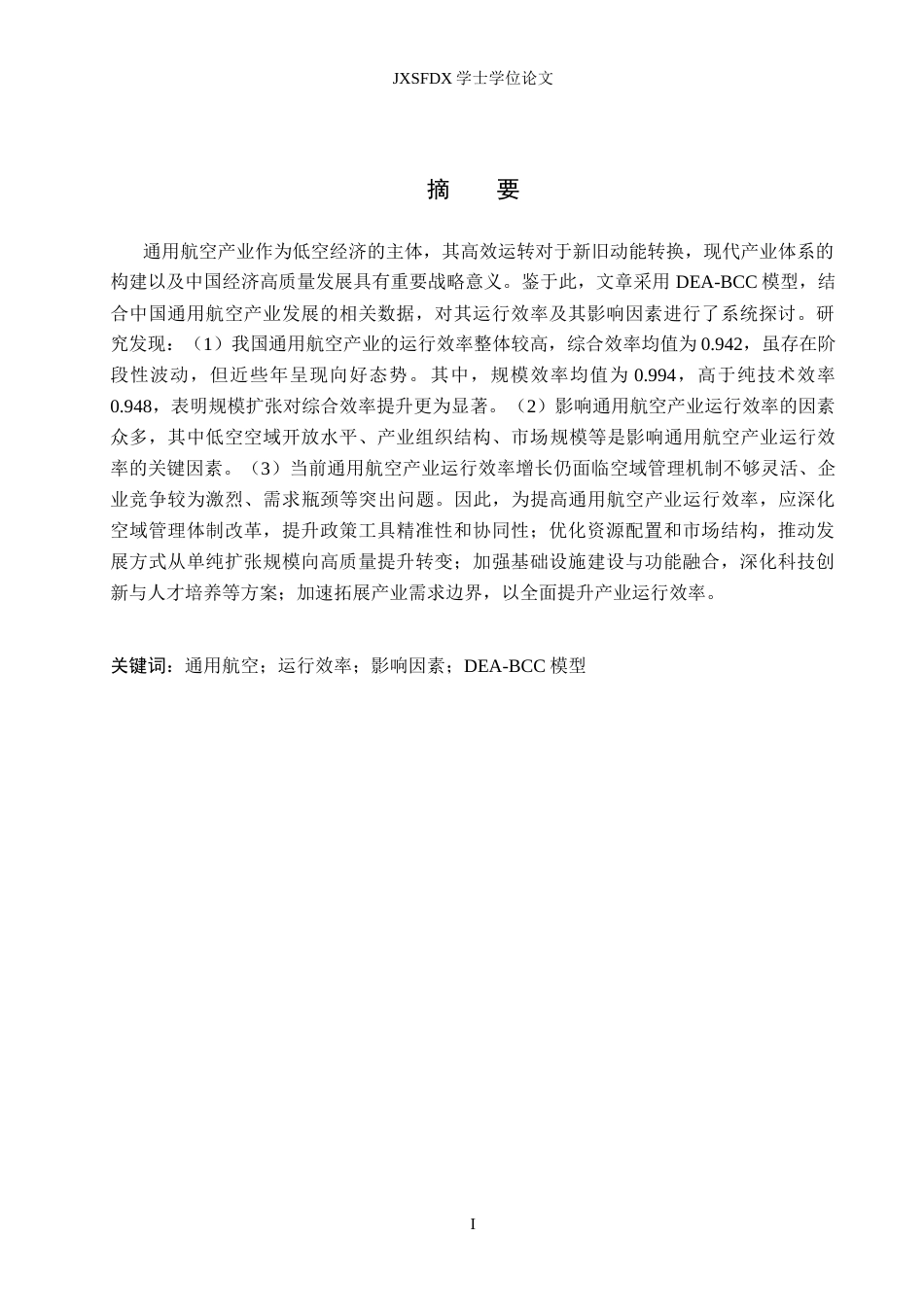 JXSFDX学士学位论文

摘 要

通用航空产业作为低空经济的主体，其高效运转对于新旧动能转换，现代产业体系的构建以及中国经济高质量发展具有重要战略意义。鉴于此，文章采用DEA-BCC模型，结合中国通用航空产业发展的相关数据，对其运行效率及其影响因素进行了系统探讨。研究发现：（1）我国通用航空产业的运行效率整体较高，综合效率均值为0.942，虽存在阶段性波动，但近些年呈现向好态势。其中，规模效率均值为0.994，高于纯技术效率0.948，表明规模扩张对综合效率提升更为显著。（2）影响通用航空产业运行效率的因素众多，其中低空空域开放水平、产业组织结构、市场规模等是影响通用航空产业运行效率的关键因素。（3）当前通用航空产业运行效率增长仍面临空域管理机制不够灵活、企业竞争较为激烈、需求瓶颈等突出问题。因此，为提高通用航空产业运行效率，应深化空域管理体制改革，提升政策工具精准性和协同性；优化资源配置和市场结构，推动发展方式从单纯扩张规模向高质量提升转变；加强基础设施建设与功能融合，深化科技创新与人才培养等方案；加速拓展产业需求边界，以全面提升产业运行效率。

关键词：通用航空；运行效率；影响因素；DEA-BCC模型

I